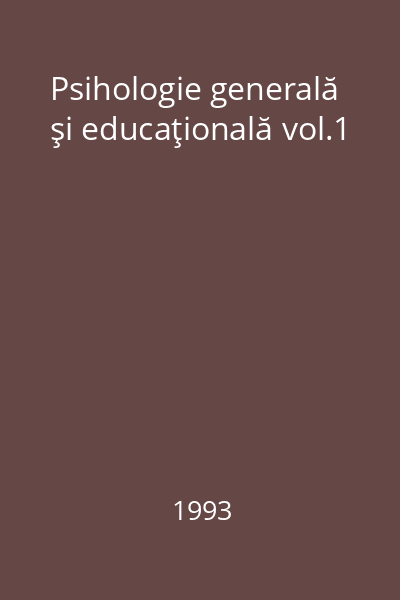 Psihologie generală şi educaţională vol.1

1993